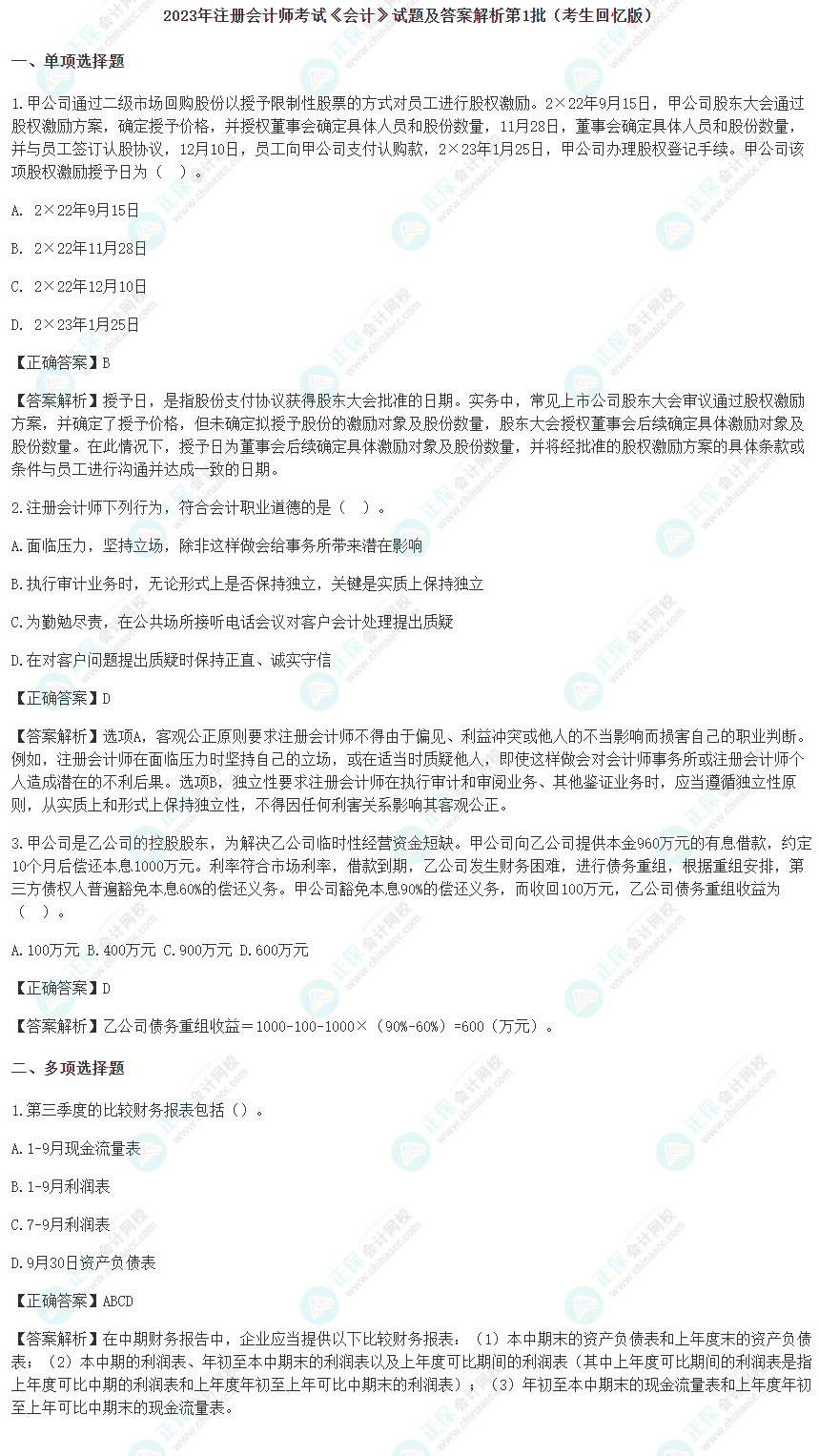 2023年注册会计师考试《会计》试题及答案解析第1批（考生回忆版）

一、单项选择题

1.甲公司通过二级市场回购股份以授予限制性股票的方式对员工进行股权激励。2×22年9月15日，甲公司股东大会通过股权激励方案，确定授予价格，并授权董事会确定具体人员和股份数量，11月28日，董事会确定具体人员和股份数量，并与员工签订认股协议，12月10日，员工向甲公司支付认购款，2×23年1月25日，甲公司办理股权登记手续。甲公司该项股权激励授予日为（　）。

A. 2×22年9月15日

B. 2×22年11月28日

C. 2×22年12月10日

D. 2×23年1月25日

【正确答案】B

【答案解析】授予日，是指股份支付协议获得股东大会批准的日期。实务中，常见上市公司股东大会审议通过股权激励方案，并确定了授予价格，但未确定拟授予股份的激励对象及股份数量，股东大会授权董事会后续确定具体激励对象及股份数量。在此情况下，授予日为董事会后续确定具体激励对象及股份数量，并将经批准的股权激励方案的具体条款或条件与员工进行沟通并达成一致的日期。

2.注册会计师下列行为，符合会计职业道德的是（　）。

A.面临压力，坚持立场，除非这样做会给事务所带来潜在影响

B.执行审计业务时，无论形式上是否保持独立，关键是实质上保持独立

C.为勤勉尽责，在公共场所接听电话会议对客户会计处理提出质疑

D.在对客户问题提出质疑时保持正直、诚实守信

【正确答案】D

【答案解析】选项A，客观公正原则要求注册会计师不得由于偏见、利益冲突或他人的不当影响而损害自己的职业判断。例如，注册会计师在面临压力时坚持自己的立场，或在适当时质疑他人，即使这样做会对会计师事务所或注册会计师个人造成潜在的不利后果。选项B，独立性要求注册会计师在执行审计和审阅业务、其他鉴证业务时，应当遵循独立性原则，从实质上和形式上保持独立性，不得因任何利害关系影响其客观公正。

3.甲公司是乙公司的控股股东，为解决乙公司临时性经营资金短缺。甲公司向乙公司提供本金960万元的有息借款，约定10个月后偿还本息1000万元。利率符合市场利率，借款到期，乙公司发生财务困难，进行债务重组，根据重组安排，第三方债权人普遍豁免本息60%的偿还义务。甲公司豁免本息90%的偿还义务，而收回100万元，乙公司债务重组收益为（　）。

A.100万元 B.400万元 C.900万元 D.600万元

【正确答案】D

【答案解析】乙公司债务重组收益＝1000-100-1000×（90%-60%）=600（万元）。

二、多项选择题

1.第三季度的比较财务报表包括（）。

A.1-9月现金流量表

B.1-9月利润表

C.7-9月利润表

D.9月30日资产负债表

【正确答案】ABCD

【答案解析】在中期财务报告中，企业应当提供以下比较财务报表：（1）本中期末的资产负债表和上年度末的资产负债表；（2）本中期的利润表、年初至本中期末的利润表以及上年度可比期间的利润表（其中上年度可比期间的利润表是指上年度可比中期的利润表和上年度年初至上年可比中期末的利润表）；（3）年初至本中期末的现金流量表和上年度年初至上年可比中期末的现金流量表。